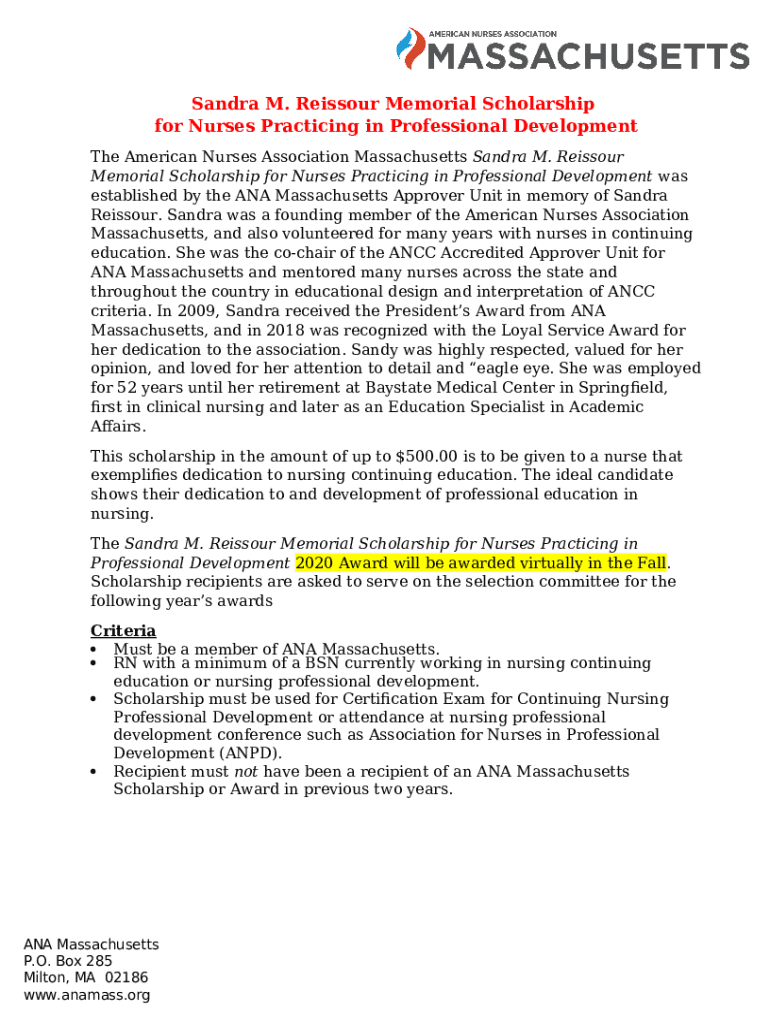 AMERICAN NURSES ASSOCIATION
MASSACHUSETTS

Sandra M. Reissour Memorial Scholarship
for Nurses Practicing in Professional Development

The American Nurses Association Massachusetts Sandra M. Reissour Memorial Scholarship for Nurses Practicing in Professional Development was established by the ANA Massachusetts Approver Unit in memory of Sandra Reissour. Sandra was a founding member of the American Nurses Association Massachusetts, and also volunteered for many years with nurses in continuing education. She was the co-chair of the ANCC Accredited Approver Unit for ANA Massachusetts and mentored many nurses across the state and throughout the country in educational design and interpretation of ANCC criteria. In 2009, Sandra received the President's Award from ANA Massachusetts, and in 2018 was recognized with the Loyal Service Award for her dedication to the association. Sandy was highly respected, valued for her opinion, and loved for her attention to detail and "eagle eye. She was employed for 52 years until her retirement at Baystate Medical Center in Springfield, first in clinical nursing and later as an Education Specialist in Academic Affairs.

This scholarship in the amount of up to $500.00 is to be given to a nurse that exemplifies dedication to nursing continuing education. The ideal candidate shows their dedication to and development of professional education in nursing.

The Sandra M. Reissour Memorial Scholarship for Nurses Practicing in Professional Development 2020 Award will be awarded virtually in the Fall. Scholarship recipients are asked to serve on the selection committee for the following year's awards

Criteria
• Must be a member of ANA Massachusetts.
• RN with a minimum of a BSN currently working in nursing continuing education or nursing professional development.
• Scholarship must be used for Certification Exam for Continuing Nursing Professional Development or attendance at nursing professional development conference such as Association for Nurses in Professional Development (ANPD).
• Recipient must not have been a recipient of an ANA Massachusetts Scholarship or Award in previous two years.

ANA Massachusetts
P.O. Box 285
Milton, MA 02186
www.anamass.org